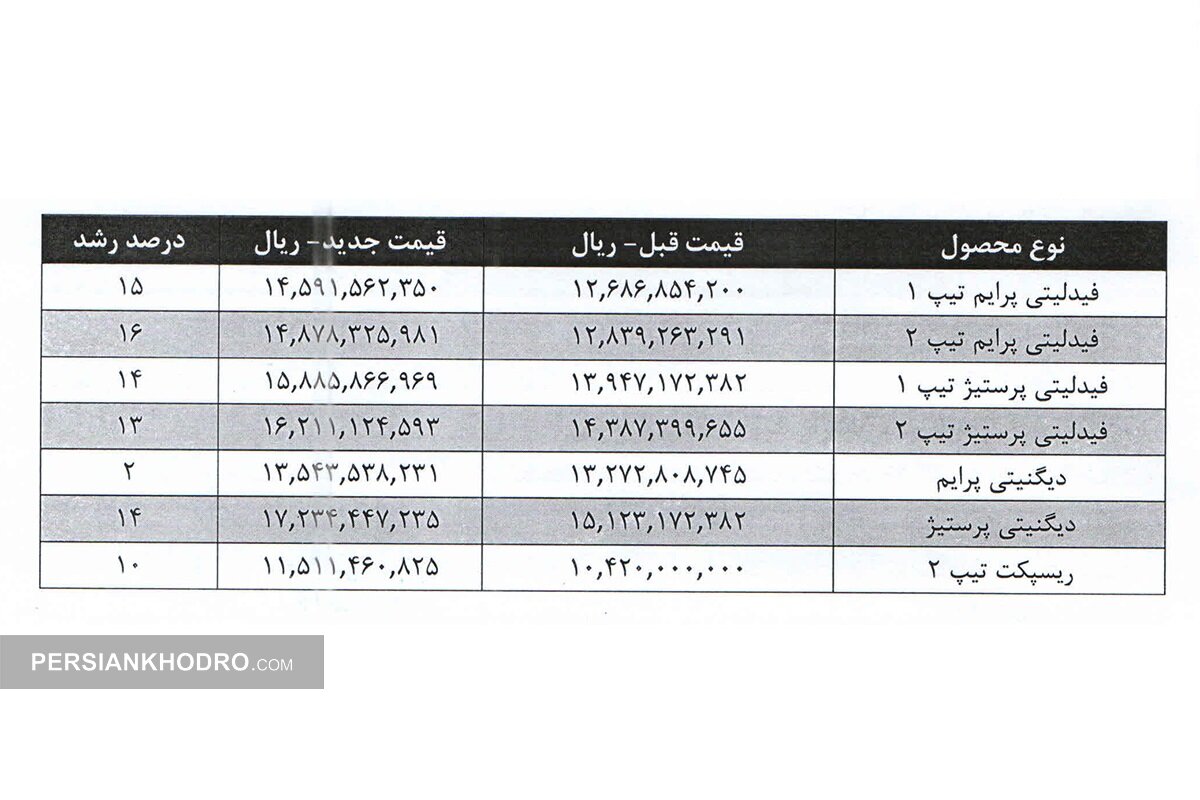 | نوع محصول | قیمت قبل- ریال | قیمت جدید- ریال | درصد رشد |
|---|---|---|---|
| فیدلیتی پرایم تیپ ۱ | ۱۲,۶۸۶,۸۵۴,۲۰۰ | ۱۴,۵۹۱,۵۶۲,۳۵۰ | ۱۵ |
| فیدلیتی پرایم تیپ ۲ | ۱۲,۸۳۹,۲۶۳,۲۹۱ | ۱۴,۸۷۸,۳۲۵,۹۸۱ | ۱۶ |
| فیدلیتی پرستیژ تیپ ۱ | ۱۳,۹۴۷,۱۷۲,۳۸۲ | ۱۵,۸۸۵,۸۶۶,۹۶۹ | ۱۴ |
| فیدلیتی پرستیژ تیپ ۲ | ۱۴,۳۸۷,۳۹۹,۶۵۵ | ۱۶,۲۱۱,۱۲۴,۵۹۳ | ۱۳ |
| دیگنیتی پرایم | ۱۳,۲۷۲,۸۰۸,۷۴۵ | ۱۳,۵۴۳,۵۳۸,۲۳۱ | ۲ |
| دیگنیتی پرستیژ | ۱۵,۱۲۳,۱۷۲,۳۸۲ | ۱۷,۲۳۴,۴۴۷,۲۳۵ | ۱۴ |
| ریسپکت تیپ ۲ | ۱۰,۴۲۰,۰۰۰,۰۰۰ | ۱۱,۵۱۱,۴۶۰,۸۲۵ | ۱۰ |

PERSIANKHODRO.COM